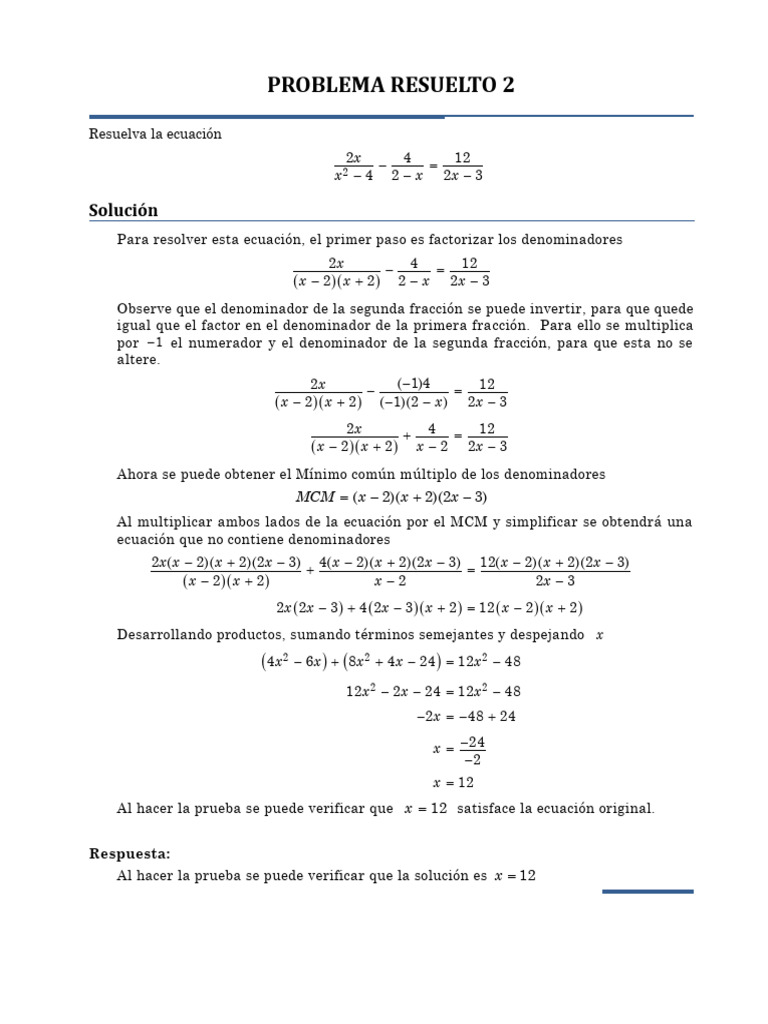 PROBLEMA RESUELTO 2

Resuelva la ecuación

$\frac{2x}{x^2-4} - \frac{4}{2-x} = \frac{12}{2x-3}$

Solución

Para resolver esta ecuación, el primer paso es factorizar los denominadores

$\frac{2x}{(x-2)(x+2)} - \frac{4}{2-x} = \frac{12}{2x-3}$

Observe que el denominador de la segunda fracción se puede invertir, para que quede igual que el factor en el denominador de la primera fracción. Para ello se multiplica por $-1$ el numerador y el denominador de la segunda fracción, para que esta no se altere.

$\frac{2x}{(x-2)(x+2)} - \frac{(-1)4}{(-1)(2-x)} = \frac{12}{2x-3}$

$\frac{2x}{(x-2)(x+2)} + \frac{4}{x-2} = \frac{12}{2x-3}$

Ahora se puede obtener el Mínimo común múltiplo de los denominadores

$MCM = (x-2)(x+2)(2x-3)$

Al multiplicar ambos lados de la ecuación por el MCM y simplificar se obtendrá una ecuación que no contiene denominadores

$\frac{2x(x-2)(x+2)(2x-3)}{(x-2)(x+2)} + \frac{4(x-2)(x+2)(2x-3)}{x-2} = \frac{12(x-2)(x+2)(2x-3)}{2x-3}$

$2x(2x-3) + 4(2x-3)(x+2) = 12(x-2)(x+2)$

Desarrollando productos, sumando términos semejantes y despejando $x$

$(4x^2-6x) + (8x^2+4x-24) = 12x^2-48$

$12x^2-2x-24 = 12x^2-48$

$-2x = -48+24$

$x = \frac{-24}{-2}$

$x = 12$

Al hacer la prueba se puede verificar que $x = 12$ satisface la ecuación original.

Respuesta:

Al hacer la prueba se puede verificar que la solución es $x = 12$